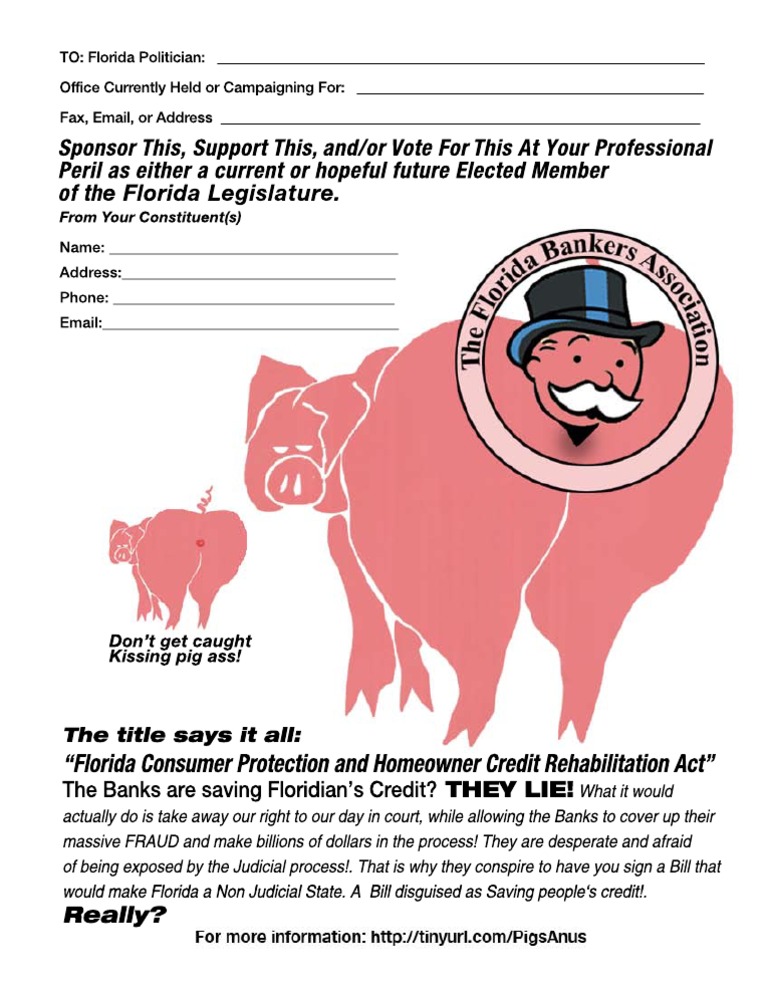 TO: Florida Politician: ____

Office Currently Held or Campaigning For: ____

Fax, Email, or Address ____

Sponsor This, Support This, and/or Vote For This At Your Professional Peril as either a current or hopeful future Elected Member of the Florida Legislature.

From Your Constituent(s)

Name: ____
Address: ____
Phone: ____
Email: ____

The Florida Bankers Association

Don't get caught Kissing pig ass!

The title says it all:

"Florida Consumer Protection and Homeowner Credit Rehabilitation Act"

The Banks are saving Floridian's Credit? THEY LIE! What it would actually do is take away our right to our day in court, while allowing the Banks to cover up their massive FRAUD and make billions of dollars in the process! They are desperate and afraid of being exposed by the Judicial process!. That is why they conspire to have you sign a Bill that would make Florida a Non Judicial State. A Bill disguised as Saving people's credit!.

Really?

For more information: http://tinyurl.com/PigsAnus